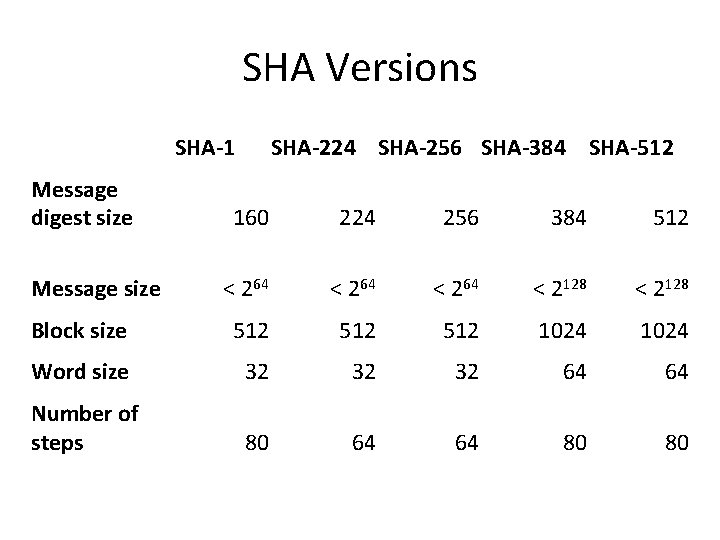 SHA Versions

| | SHA-1 | SHA-224 | SHA-256 | SHA-384 | SHA-512 |
|---|---|---|---|---|---|
| Message digest size | 160 | 224 | 256 | 384 | 512 |
| Message size | $< 2^{64}$ | $< 2^{64}$ | $< 2^{64}$ | $< 2^{128}$ | $< 2^{128}$ |
| Block size | 512 | 512 | 512 | 1024 | 1024 |
| Word size | 32 | 32 | 32 | 64 | 64 |
| Number of steps | 80 | 64 | 64 | 80 | 80 |